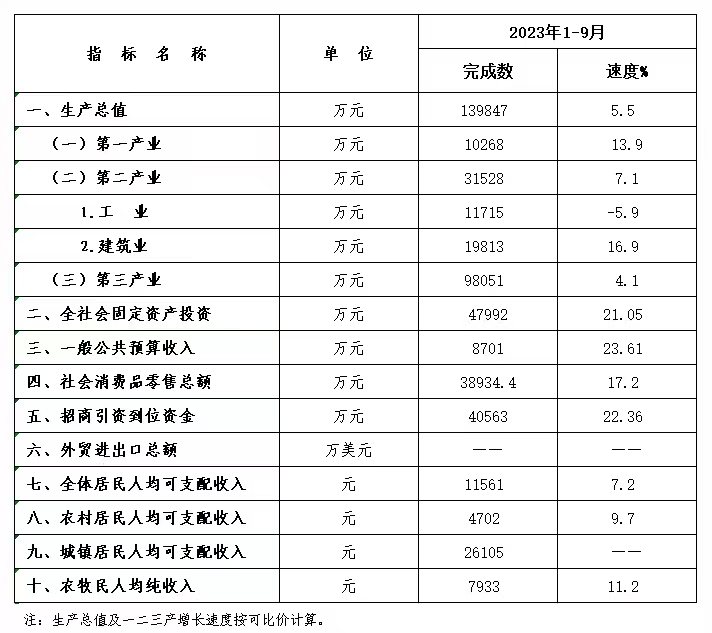 | 指 标 名 称 | 单 位 | 2023年1-9月 完成数 | 2023年1-9月 速度% |
|---|---|---|---|
| 一、生产总值 | 万元 | 139847 | 5.5 |
| （一）第一产业 | 万元 | 10268 | 13.9 |
| （二）第二产业 | 万元 | 31528 | 7.1 |
| 1.工 业 | 万元 | 11715 | -5.9 |
| 2.建筑业 | 万元 | 19813 | 16.9 |
| （三）第三产业 | 万元 | 98051 | 4.1 |
| 二、全社会固定资产投资 | 万元 | 47992 | 21.05 |
| 三、一般公共预算收入 | 万元 | 8701 | 23.61 |
| 四、社会消费品零售总额 | 万元 | 38934.4 | 17.2 |
| 五、招商引资到位资金 | 万元 | 40563 | 22.36 |
| 六、外贸进出口总额 | 万美元 | —— | —— |
| 七、全体居民人均可支配收入 | 元 | 11561 | 7.2 |
| 八、农村居民人均可支配收入 | 元 | 4702 | 9.7 |
| 九、城镇居民人均可支配收入 | 元 | 26105 | —— |
| 十、农牧民人均纯收入 | 元 | 7933 | 11.2 |

注：生产总值及一二三产增长速度按可比价计算。